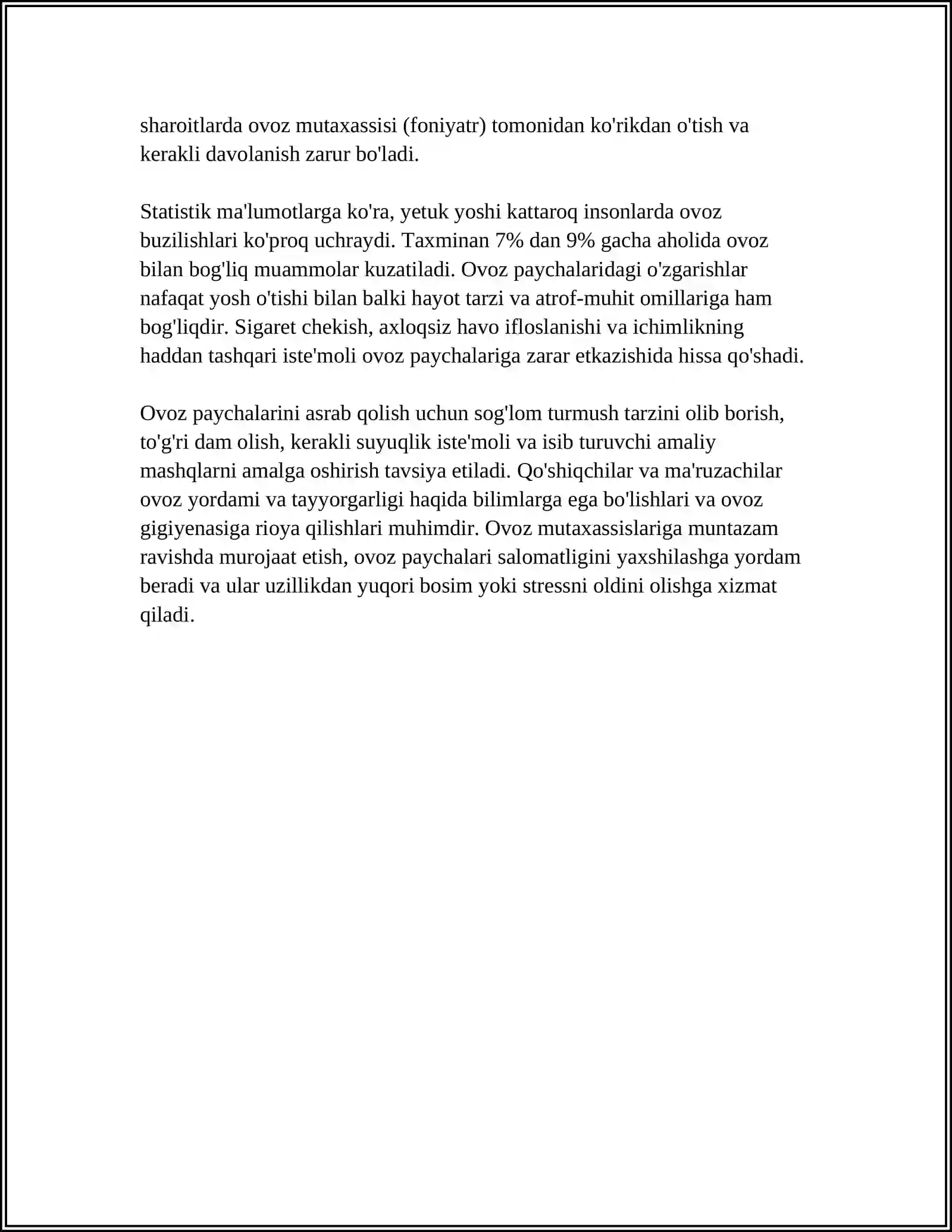 sharoitlarda ovoz mutaxassisi (foniyatr) tomonidan ko'rikdan o'tish va kerakli davolanish zarur bo'ladi.

Statistik ma'lumotlarga ko'ra, yetuk yoshi kattaroq insonlarda ovoz buzilishlari ko'proq uchraydi. Taxminan 7% dan 9% gacha aholida ovoz bilan bog'liq muammolar kuzatiladi. Ovoz paychalaridagi o'zgarishlar nafaqat yosh o'tishi bilan balki hayot tarzi va atrof-muhit omillariga ham bog'liqdir. Sigaret chekish, axloqsiz havo ifloslanishi va ichimlikning haddan tashqari iste'moli ovoz paychalariga zarar etkazishida hissa qo'shadi.

Ovoz paychalarini asrab qolish uchun sog'lom turmush tarzini olib borish, to'g'ri dam olish, kerakli suyuqlik iste'moli va isib turuvchi amaliy mashqlarni amalga oshirish tavsiya etiladi. Qo'shiqchilar va ma'ruzachilar ovoz yordami va tayyorgarligi haqida bilimlarga ega bo'lishlari va ovoz gigiyenasiga rioya qilishlari muhimdir. Ovoz mutaxassislariga muntazam ravishda murojaat etish, ovoz paychalari salomatligini yaxshilashga yordam beradi va ular uzillikdan yuqori bosim yoki stressni oldini olishga xizmat qiladi.